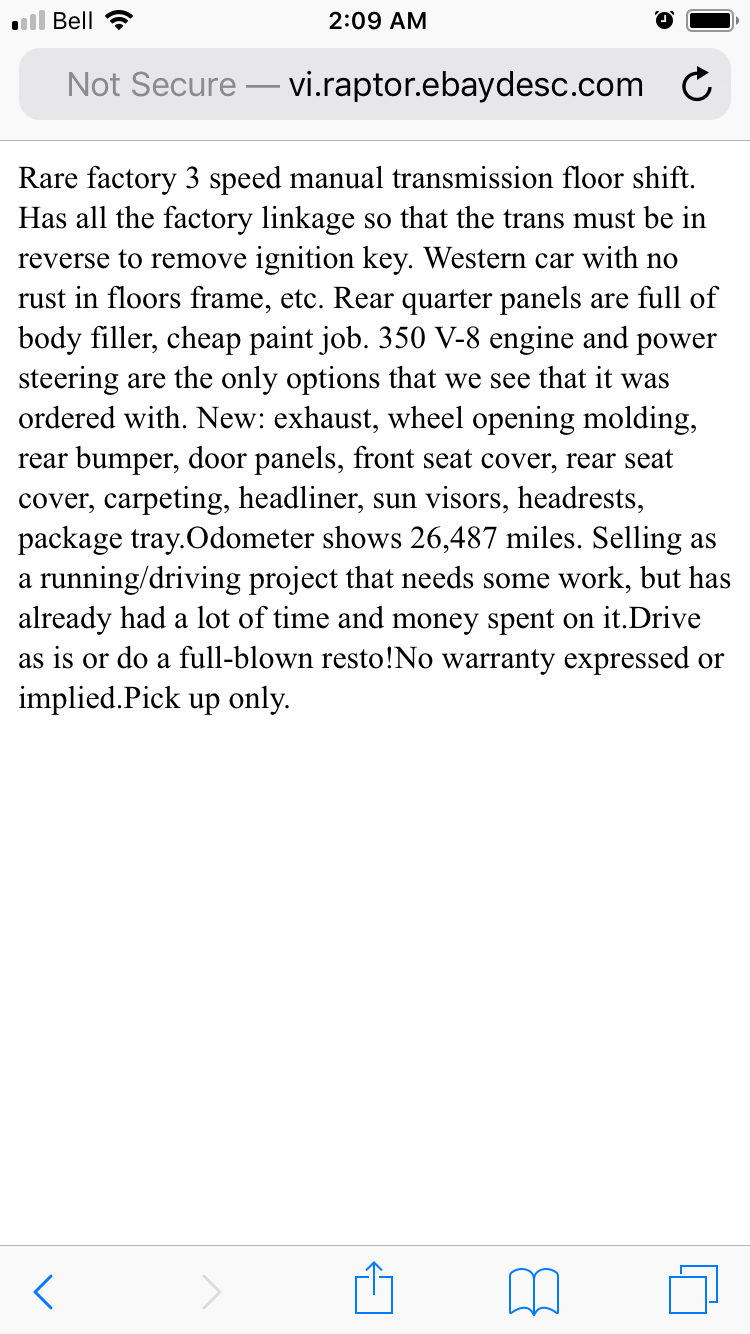 Bell
2:09 AM

Not Secure — vi.raptor.ebaydesc.com

Rare factory 3 speed manual transmission floor shift. Has all the factory linkage so that the trans must be in reverse to remove ignition key. Western car with no rust in floors frame, etc. Rear quarter panels are full of body filler, cheap paint job. 350 V-8 engine and power steering are the only options that we see that it was ordered with. New: exhaust, wheel opening molding, rear bumper, door panels, front seat cover, rear seat cover, carpeting, headliner, sun visors, headrests, package tray.Odometer shows 26,487 miles. Selling as a running/driving project that needs some work, but has already had a lot of time and money spent on it.Drive as is or do a full-blown resto!No warranty expressed or implied.Pick up only.